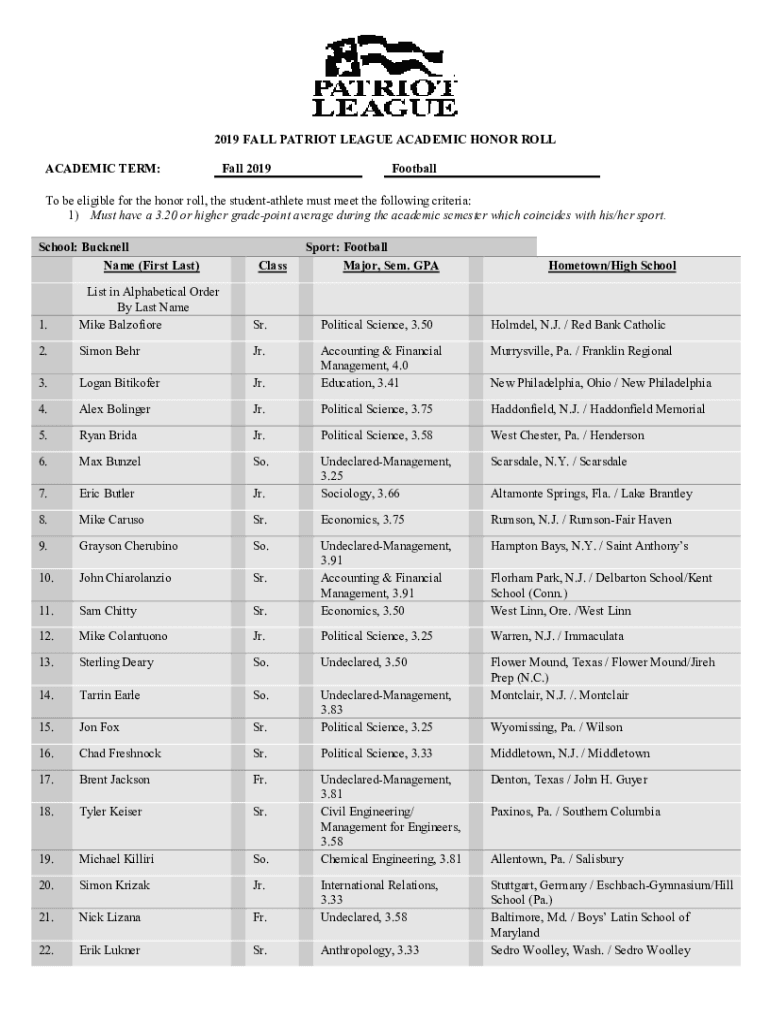 PATRIOT LEAGUE

2019 FALL PATRIOT LEAGUE ACADEMIC HONOR ROLL

ACADEMIC TERM: Fall 2019 Football

To be eligible for the honor roll, the student-athlete must meet the following criteria:
1) Must have a 3.20 or higher grade-point average during the academic semester which coincides with his/her sport.

School: Bucknell Sport: Football

| | Name (First Last) | Class | Major, Sem. GPA | Hometown/High School |
|---|---|---|---|---|
| | List in Alphabetical Order By Last Name | | | |
| 1. | Mike Balzofiore | Sr. | Political Science, 3.50 | Holmdel, N.J. / Red Bank Catholic |
| 2. | Simon Behr | Jr. | Accounting & Financial Management, 4.0 | Murrysville, Pa. / Franklin Regional |
| 3. | Logan Bitikofer | Jr. | Education, 3.41 | New Philadelphia, Ohio / New Philadelphia |
| 4. | Alex Bolinger | Jr. | Political Science, 3.75 | Haddonfield, N.J. / Haddonfield Memorial |
| 5. | Ryan Brida | Jr. | Political Science, 3.58 | West Chester, Pa. / Henderson |
| 6. | Max Bunzel | So. | Undeclared-Management, 3.25 | Scarsdale, N.Y. / Scarsdale |
| 7. | Eric Butler | Jr. | Sociology, 3.66 | Altamonte Springs, Fla. / Lake Brantley |
| 8. | Mike Caruso | Sr. | Economics, 3.75 | Rumson, N.J. / Rumson-Fair Haven |
| 9. | Grayson Cherubino | So. | Undeclared-Management, 3.91 | Hampton Bays, N.Y. / Saint Anthony's |
| 10. | John Chiarolanzio | Sr. | Accounting & Financial Management, 3.91 | Florham Park, N.J. / Delbarton School/Kent School (Conn.) |
| 11. | Sam Chitty | Sr. | Economics, 3.50 | West Linn, Ore. /West Linn |
| 12. | Mike Colantuono | Jr. | Political Science, 3.25 | Warren, N.J. / Immaculata |
| 13. | Sterling Deary | So. | Undeclared, 3.50 | Flower Mound, Texas / Flower Mound/Jireh Prep (N.C.) |
| 14. | Tarrin Earle | So. | Undeclared-Management, 3.83 | Montclair, N.J. /. Montclair |
| 15. | Jon Fox | Sr. | Political Science, 3.25 | Wyomissing, Pa. / Wilson |
| 16. | Chad Freshnock | Sr. | Political Science, 3.33 | Middletown, N.J. / Middletown |
| 17. | Brent Jackson | Fr. | Undeclared-Management, 3.81 | Denton, Texas / John H. Guyer |
| 18. | Tyler Keiser | Sr. | Civil Engineering/ Management for Engineers, 3.58 | Paxinos, Pa. / Southern Columbia |
| 19. | Michael Killiri | So. | Chemical Engineering, 3.81 | Allentown, Pa. / Salisbury |
| 20. | Simon Krizak | Jr. | International Relations, 3.33 | Stuttgart, Germany / Eschbach-Gymnasium/Hill School (Pa.) |
| 21. | Nick Lizana | Fr. | Undeclared, 3.58 | Baltimore, Md. / Boys' Latin School of Maryland |
| 22. | Erik Lukner | Sr. | Anthropology, 3.33 | Sedro Woolley, Wash. / Sedro Woolley |